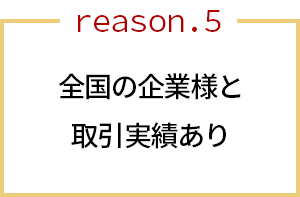 reason.5

全国の企業様と
取引実績あり